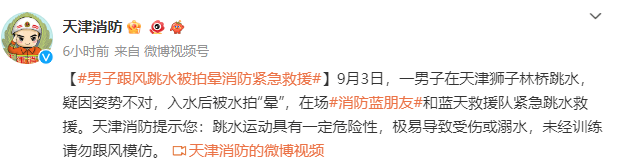 天津消防

6小时前 来自 微博视频号

【#男子跟风跳水被拍晕消防紧急救援#】9月3日，一男子在天津狮子林桥跳水，疑因姿势不对，入水后被水拍“晕”，在场#消防蓝朋友#和蓝天救援队紧急跳水救援。天津消防提示您：跳水运动具有一定危险性，极易导致受伤或溺水，未经训练请勿跟风模仿。 天津消防的微博视频